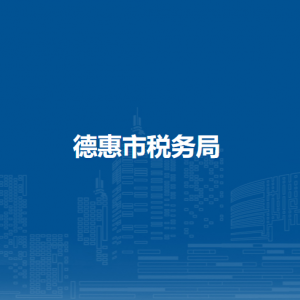 德惠市税务局